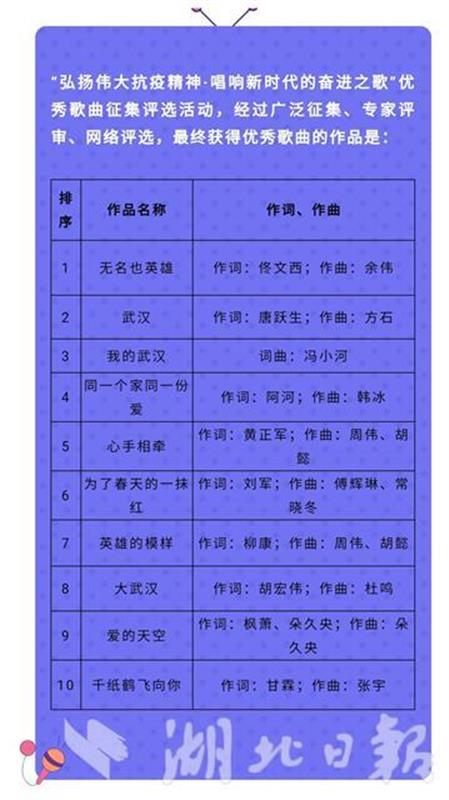 “弘扬伟大抗疫精神·唱响新时代的奋进之歌”优秀歌曲征集评选活动，经过广泛征集、专家评审、网络评选，最终获得优秀歌曲的作品是：

| 排序 | 作品名称 | 作词、作曲 |
|---|---|---|
| 1 | 无名也英雄 | 作词：佟文西；作曲：余伟 |
| 2 | 武汉 | 作词：唐跃生；作曲：方石 |
| 3 | 我的武汉 | 词曲：冯小河 |
| 4 | 同一个家同一份爱 | 作词：阿河；作曲：韩冰 |
| 5 | 心手相牵 | 作词：黄正军；作曲：周伟、胡懿 |
| 6 | 为了春天的一抹红 | 作词：刘军；作曲：傅辉琳、常晓冬 |
| 7 | 英雄的模样 | 作词：柳康；作曲：周伟、胡懿 |
| 8 | 大武汉 | 作词：胡宏伟；作曲：杜鸣 |
| 9 | 爱的天空 | 作词：枫萧、朵久央；作曲：朵久央 |
| 10 | 千纸鹤飞向你 | 作词：甘霖；作曲：张宇 |

湖北日報